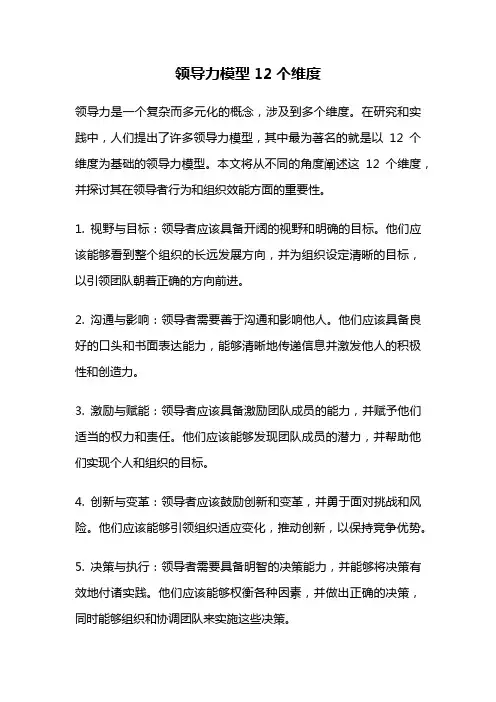 领导力模型 12 个维度

领导力是一个复杂而多元化的概念，涉及到多个维度。在研究和实践中，人们提出了许多领导力模型，其中最为著名的就是以 12 个维度为基础的领导力模型。本文将从不同的角度阐述这 12 个维度，并探讨其在领导者行为和组织效能方面的重要性。

1. 视野与目标：领导者应该具备开阔的视野和明确的目标。他们应该能够看到整个组织的长远发展方向，并为组织设定清晰的目标，以引领团队朝着正确的方向前进。

2. 沟通与影响：领导者需要善于沟通和影响他人。他们应该具备良好的口头和书面表达能力，能够清晰地传递信息并激发他人的积极性和创造力。

3. 激励与赋能：领导者应该具备激励团队成员的能力，并赋予他们适当的权力和责任。他们应该能够发现团队成员的潜力，并帮助他们实现个人和组织的目标。

4. 创新与变革：领导者应该鼓励创新和变革，并勇于面对挑战和风险。他们应该能够引领组织适应变化，推动创新，以保持竞争优势。

5. 决策与执行：领导者需要具备明智的决策能力，并能够将决策有效地付诸实践。他们应该能够权衡各种因素，并做出正确的决策，同时能够组织和协调团队来实施这些决策。